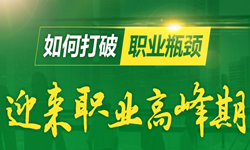 如何打破 职业瓶颈

迎来职业高峰期